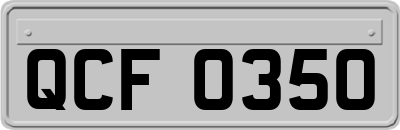 QCF 0350